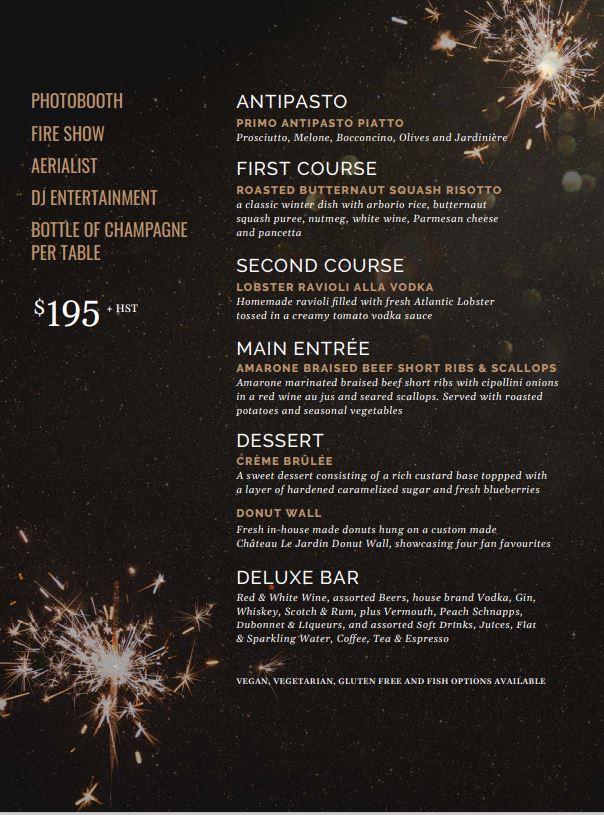 PHOTOBOOTH

FIRE SHOW

AERIALIST

DJ ENTERTAINMENT

BOTTLE OF CHAMPAGNE PER TABLE

$195 + HST

ANTIPASTO

PRIMO ANTIPASTO PIATTO

Prosciutto, Melone, Bocconcino, Olives and Jardinière

FIRST COURSE

ROASTED BUTTERNAUT SQUASH RISOTTO

a classic winter dish with arborio rice, butternaut squash puree, nutmeg, white wine, Parmesan cheese and pancetta

SECOND COURSE

LOBSTER RAVIOLI ALLA VODKA

Homemade ravioli filled with fresh Atlantic Lobster tossed in a creamy tomato vodka sauce

MAIN ENTRÉE

AMARONE BRAISED BEEF SHORT RIBS & SCALLOPS

Amarone marinated braised beef short ribs with cipollini onions in a red wine au jus and seared scallops. Served with roasted potatoes and seasonal vegetables

DESSERT

CRÈME BRÛLÉE

A sweet dessert consisting of a rich custard base toppped with a layer of hardened caramelized sugar and fresh blueberries

DONUT WALL

Fresh in-house made donuts hung on a custom made Château Le Jardin Donut Wall, showcasing four fan favourites

DELUXE BAR

Red & White Wine, assorted Beers, house brand Vodka, Gin, Whiskey, Scotch & Rum, plus Vermouth, Peach Schnapps, Dubonnet & Liqueurs, and assorted Soft Drinks, Juices, Flat & Sparkling Water, Coffee, Tea & Espresso

VEGAN, VEGETARIAN, GLUTEN FREE AND FISH OPTIONS AVAILABLE